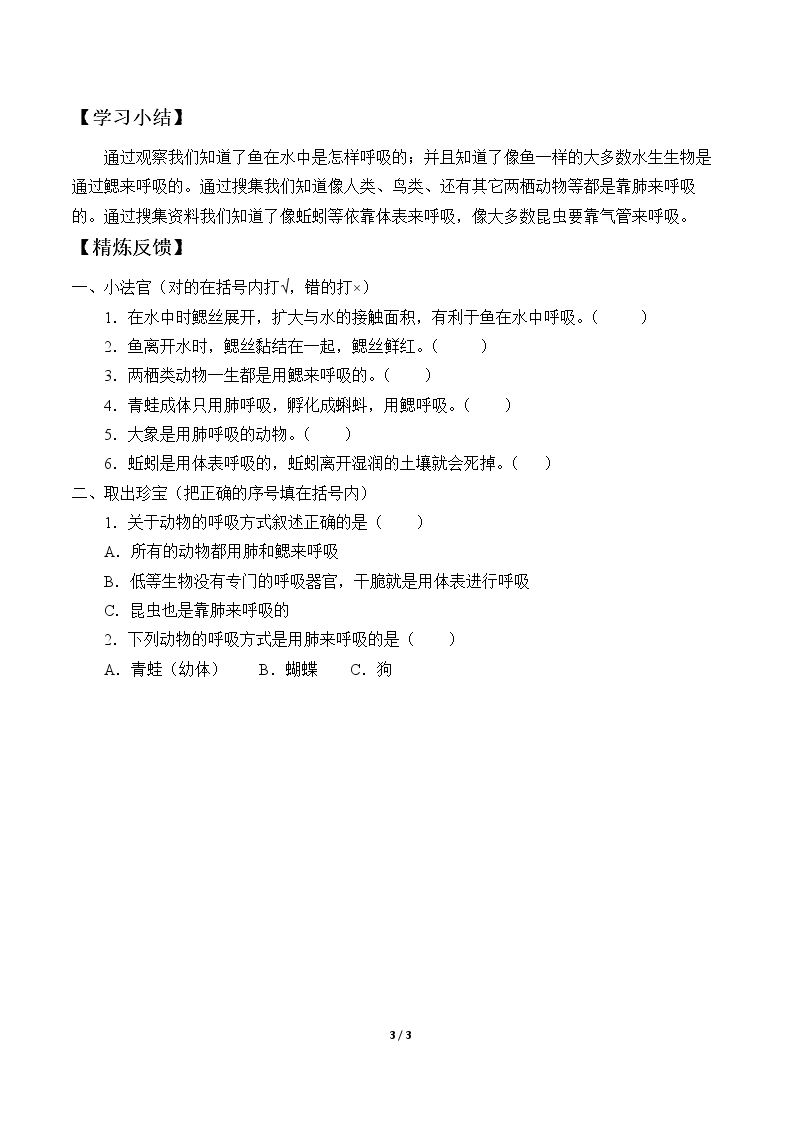 【学习小结】

通过观察我们知道了鱼在水中是怎样呼吸的；并且知道了像鱼一样的大多数水生生物是通过鳃来呼吸的。通过搜集我们知道像人类、鸟类、还有其它两栖动物等都是靠肺来呼吸的。通过搜集资料我们知道了像蚯蚓等依靠体表来呼吸，像大多数昆虫要靠气管来呼吸。

【精炼反馈】

一、小法官（对的在括号内打√，错的打×）

1.在水中时鳃丝展开，扩大与水的接触面积，有利于鱼在水中呼吸。（ ）

2.鱼离开水时，鳃丝黏结在一起，鳃丝鲜红。（ ）

3.两栖类动物一生都是用鳃来呼吸的。（ ）

4.青蛙成体只用肺呼吸，孵化成蝌蚪，用鳃呼吸。（ ）

5.大象是用肺呼吸的动物。（ ）

6.蚯蚓是用体表呼吸的，蚯蚓离开湿润的土壤就会死掉。（ ）

二、取出珍宝（把正确的序号填在括号内）

1.关于动物的呼吸方式叙述正确的是（ ）

A.所有的动物都用肺和鳃来呼吸

B.低等生物没有专门的呼吸器官，干脆就是用体表进行呼吸

C.昆虫也是靠肺来呼吸的

2.下列动物的呼吸方式是用肺来呼吸的是（ ）

A.青蛙（幼体） B.蝴蝶 C.狗

3 / 3